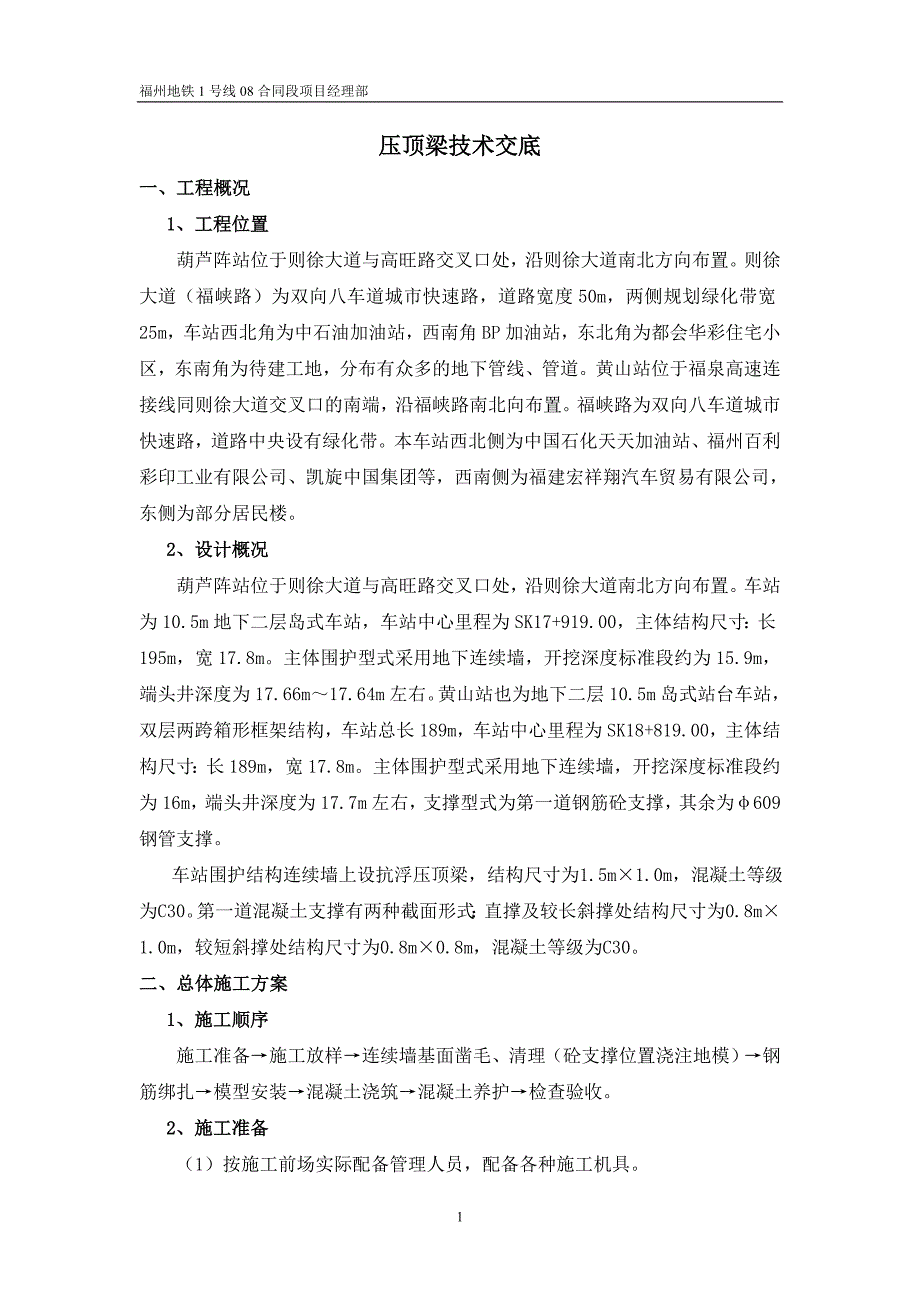 福州地铁 1 号线 08 合同段项目经理部

压顶梁技术交底

一、工程概况

1、工程位置

葫芦阵站位于则徐大道与高旺路交叉口处，沿则徐大道南北方向布置。则徐大道（福峡路）为双向八车道城市快速路，道路宽度 50m，两侧规划绿化带宽 25m，车站西北角为中石油加油站，西南角 BP 加油站，东北角为都会华彩住宅小区，东南角为待建工地，分布有众多的地下管线、管道。黄山站位于福泉高速连接线同则徐大道交叉口的南端，沿福峡路南北向布置。福峡路为双向八车道城市快速路，道路中央设有绿化带。本车站西北侧为中国石化天天加油站、福州百利彩印工业有限公司、凯旋中国集团等，西南侧为福建宏祥翔汽车贸易有限公司，东侧为部分居民楼。

2、设计概况

葫芦阵站位于则徐大道与高旺路交叉口处，沿则徐大道南北方向布置。车站为 10.5m 地下二层岛式车站，车站中心里程为 SK17+919.00，主体结构尺寸：长 195m，宽 17.8m。主体围护型式采用地下连续墙，开挖深度标准段约为 15.9m，端头井深度为 17.66m～17.64m 左右。黄山站也为地下二层 10.5m 岛式站台车站，双层两跨箱形框架结构，车站总长 189m，车站中心里程为 SK18+819.00，主体结构尺寸：长 189m，宽 17.8m。主体围护型式采用地下连续墙，开挖深度标准段约为 16m，端头井深度为 17.7m 左右，支撑型式为第一道钢筋砼支撑，其余为φ609 钢管支撑。

车站围护结构连续墙上设抗浮压顶梁，结构尺寸为1.5m×1.0m，混凝土等级为C30。第一道混凝土支撑有两种截面形式：直撑及较长斜撑处结构尺寸为0.8m×1.0m，较短斜撑处结构尺寸为0.8m×0.8m，混凝土等级为C30。

二、总体施工方案

1、施工顺序

施工准备→施工放样→连续墙基面凿毛、清理（砼支撑位置浇注地模）→钢筋绑扎→模型安装→混凝土浇筑→混凝土养护→检查验收。

2、施工准备

（1）按施工前场实际配备管理人员，配备各种施工机具。

1